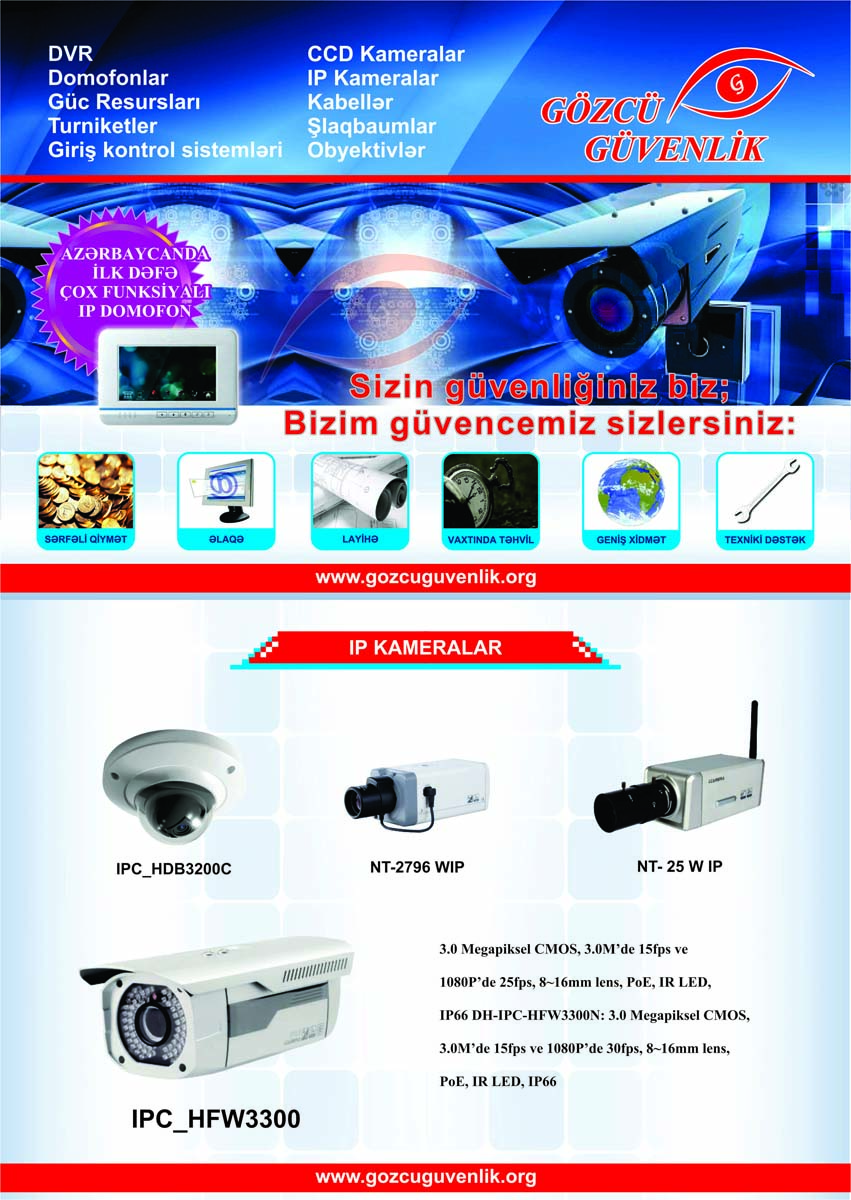 DVR
Domofonlar
Güc Resursları
Turniketler
Giriş kontrol sistemləri

CCD Kameralar
IP Kameralar
Kabellər
Şlaqbaumlar
Obyektivlər

GÖZCÜ
GÜVENLİK

AZƏRBAYCANDA
İLK DƏFƏ
ÇOX FUNKSİYALI
IP DOMOFON

Sizin güvenliğiniz biz;
Bizim güvencemiz sizlersiniz:

SƏRFƏLİ QİYMƏT
ƏLAQƏ
LAYİHƏ
VAXTINDA TƏHVİL
GENİŞ XİDMƏT
TEXNİKİ DƏSTƏK

www.gozcuguvenlik.org

IP KAMERALAR

IPC_HDB3200C

NT-2796 WIP

NT- 25 W IP

3.0 Megapiksel CMOS, 3.0M'de 15fps ve 1080P'de 25fps, 8~16mm lens, PoE, IR LED, IP66 DH-IPC-HFW3300N: 3.0 Megapiksel CMOS, 3.0M'de 15fps ve 1080P'de 30fps, 8~16mm lens, PoE, IR LED, IP66

IPC_HFW3300

www.gozcuguvenlik.org